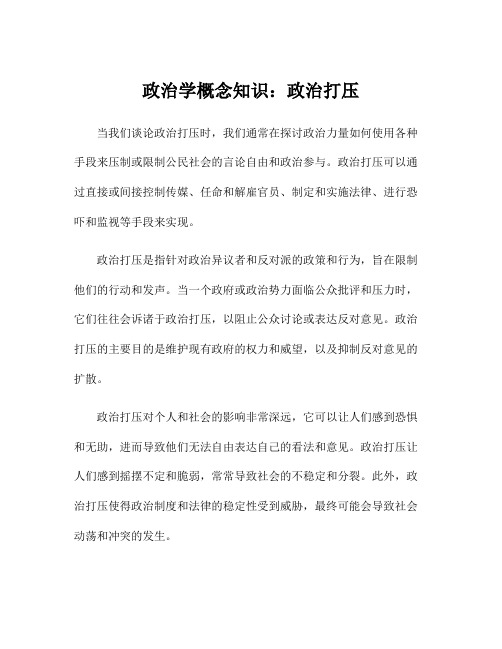 政治学概念知识：政治打压

当我们谈论政治打压时，我们通常在探讨政治力量如何使用各种手段来压制或限制公民社会的言论自由和政治参与。政治打压可以通过直接或间接控制传媒、任命和解雇官员、制定和实施法律、进行恐吓和监视等手段来实现。

政治打压是指针对政治异议者和反对派的政策和行为，旨在限制他们的行动和发声。当一个政府或政治势力面临公众批评和压力时，它们往往会诉诸于政治打压，以阻止公众讨论或表达反对意见。政治打压的主要目的是维护现有政府的权力和威望，以及抑制反对意见的扩散。

政治打压对个人和社会的影响非常深远，它可以让人们感到恐惧和无助，进而导致他们无法自由表达自己的看法和意见。政治打压让人们感到摇摆不定和脆弱，常常导致社会的不稳定和分裂。此外，政治打压使得政治制度和法律的稳定性受到威胁，最终可能会导致社会动荡和冲突的发生。